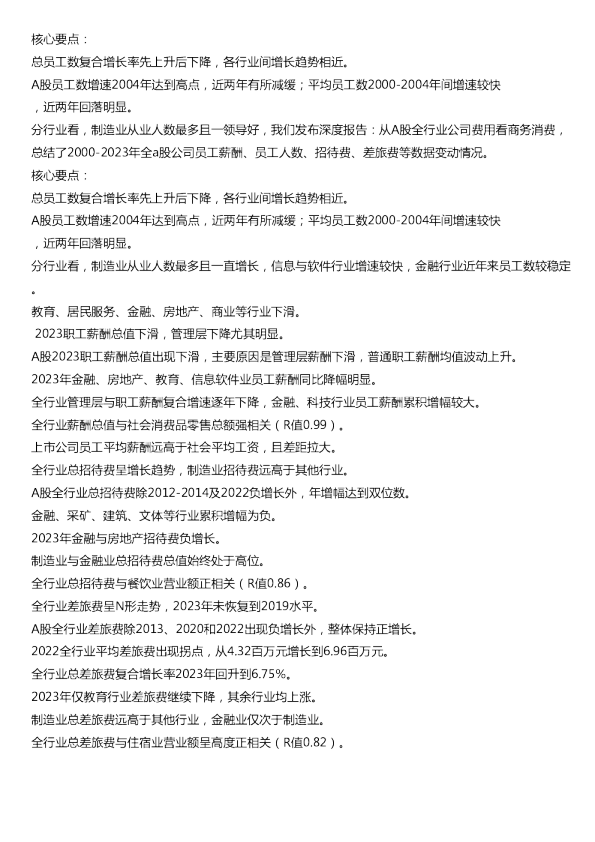 核心要点：

总员工数复合增长率先上升后下降，各行业间增长趋势相近。

A股员工数增速2004年达到高点，近两年有所减缓；平均员工数2000-2004年间增速较快，近两年回落明显。

分行业看，制造业从业人数最多且一领导好，我们发布深度报告：从A股全行业公司费用看商务消费，总结了2000-2023年全a股公司员工薪酬、员工人数、招待费、差旅费等数据变动情况。

核心要点：

总员工数复合增长率先上升后下降，各行业间增长趋势相近。

A股员工数增速2004年达到高点，近两年有所减缓；平均员工数2000-2004年间增速较快，近两年回落明显。

分行业看，制造业从业人数最多且一直增长，信息与软件行业增速较快，金融行业近年来员工数较稳定。

教育、居民服务、金融、房地产、商业等行业下滑。

2023职工薪酬总值下滑，管理层下降尤其明显。

A股2023职工薪酬总值出现下滑，主要原因是管理层薪酬下滑，普通职工薪酬均值波动上升。

2023年金融、房地产、教育、信息软件业员工薪酬同比降幅明显。

全行业管理层与职工薪酬复合增速逐年下降，金融、科技行业员工薪酬累积增幅较大。

全行业薪酬总值与社会消费品零售总额强相关（R值0.99）。

上市公司员工平均薪酬远高于社会平均工资，且差距拉大。

全行业总招待费呈增长趋势，制造业招待费远高于其他行业。

A股全行业总招待费除2012-2014及2022负增长外，年增幅达到双位数。

金融、采矿、建筑、文体等行业累积增幅为负。

2023年金融与房地产招待费负增长。

制造业与金融业总招待费总值始终处于高位。

全行业总招待费与餐饮业营业额正相关（R值0.86）。

全行业差旅费呈N形走势，2023年未恢复到2019水平。

A股全行业差旅费除2013、2020和2022出现负增长外，整体保持正增长。

2022全行业平均差旅费出现拐点，从4.32百万元增长到6.96百万元。

全行业总差旅费复合增长率2023年回升到6.75%。

2023年仅教育行业差旅费继续下降，其余行业均上涨。

制造业总差旅费远高于其他行业，金融业仅次于制造业。

全行业总差旅费与住宿业营业额呈高度正相关（R值0.82）。